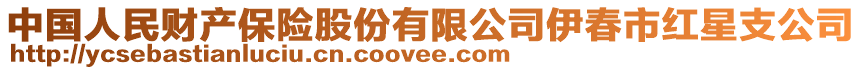 中国人民财产保险股份有限公司伊春市红星支公司
http://ycsebastianluciu.cn.coovee.com